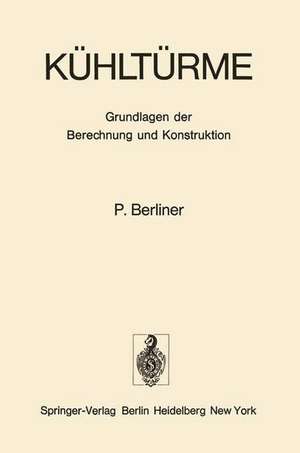 KÜHLTÜRME

Grundlagen der
Berechnung und Konstruktion

P. Berliner

Springer-Verlag Berlin Heidelberg New York